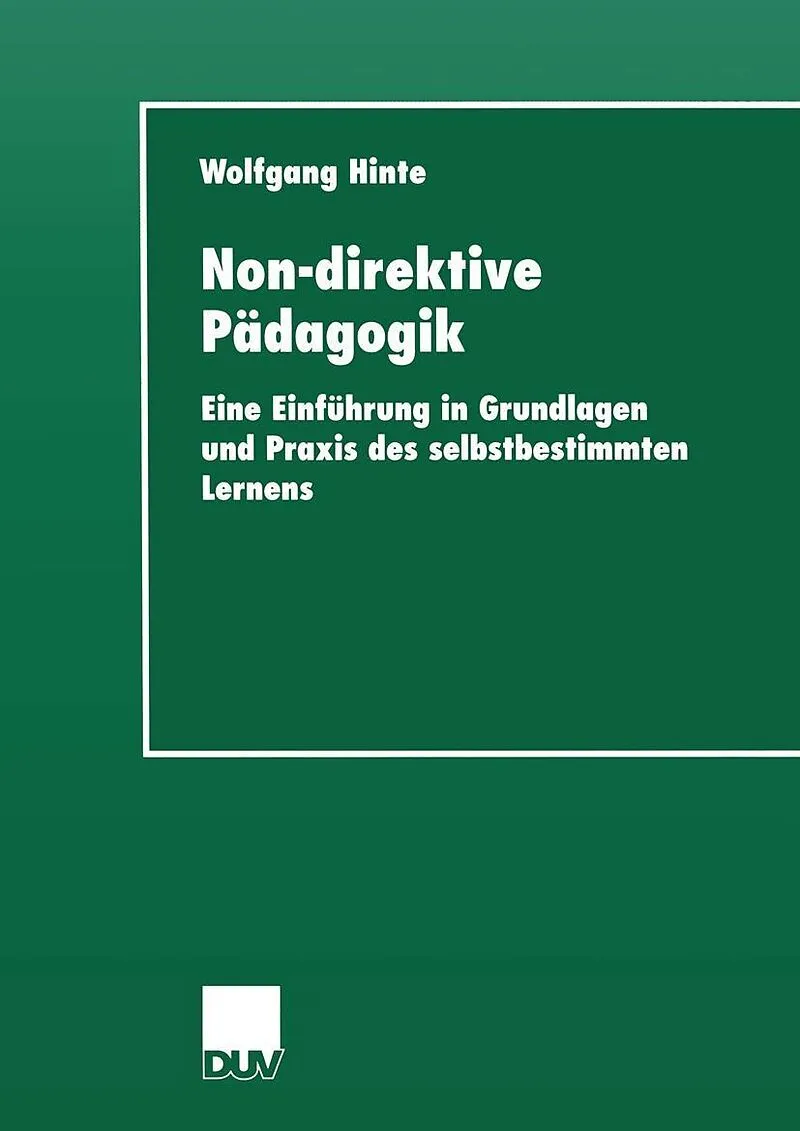 Wolfgang Hinte

Non-direktive Pädagogik

Eine Einführung in Grundlagen und Praxis des selbstbestimmten Lernens

DUV